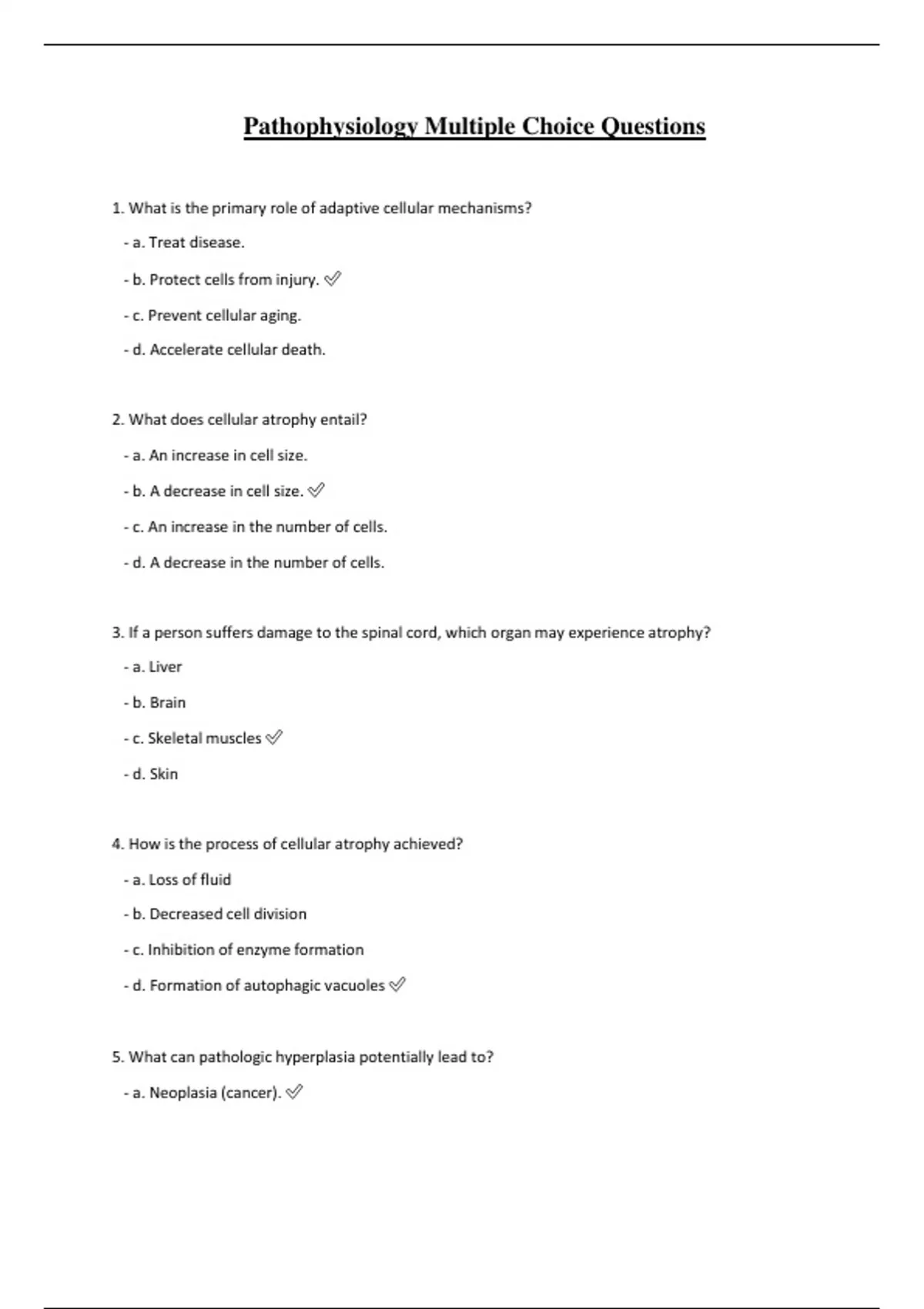 Pathophysiology Multiple Choice Questions

1. What is the primary role of adaptive cellular mechanisms?

- a. Treat disease.

- b. Protect cells from injury. ✅

- c. Prevent cellular aging.

- d. Accelerate cellular death.

2. What does cellular atrophy entail?

- a. An increase in cell size.

- b. A decrease in cell size. ✅

- c. An increase in the number of cells.

- d. A decrease in the number of cells.

3. If a person suffers damage to the spinal cord, which organ may experience atrophy?

- a. Liver

- b. Brain

- c. Skeletal muscles ✅

- d. Skin

4. How is the process of cellular atrophy achieved?

- a. Loss of fluid

- b. Decreased cell division

- c. Inhibition of enzyme formation

- d. Formation of autophagic vacuoles ✅

5. What can pathologic hyperplasia potentially lead to?

- a. Neoplasia (cancer). ✅